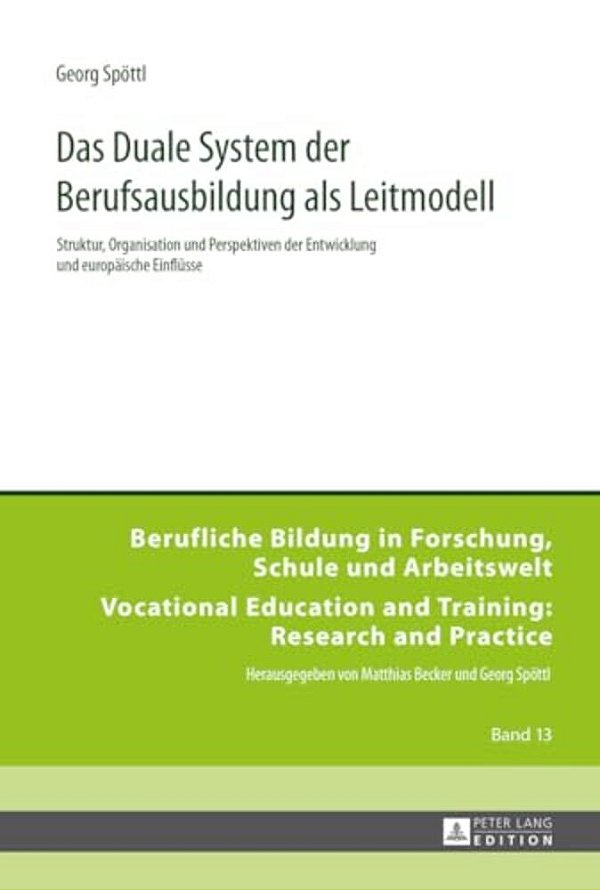 Georg Spöttl

Das Duale System der Berufsausbildung als Leitmodell

Struktur, Organisation und Perspektiven der Entwicklung und europäische Einflüsse

Berufliche Bildung in Forschung, Schule und Arbeitswelt

Vocational Education and Training: Research and Practice

Herausgegeben von Matthias Becker und Georg Spöttl

Band 13

PETER LANG EDITION